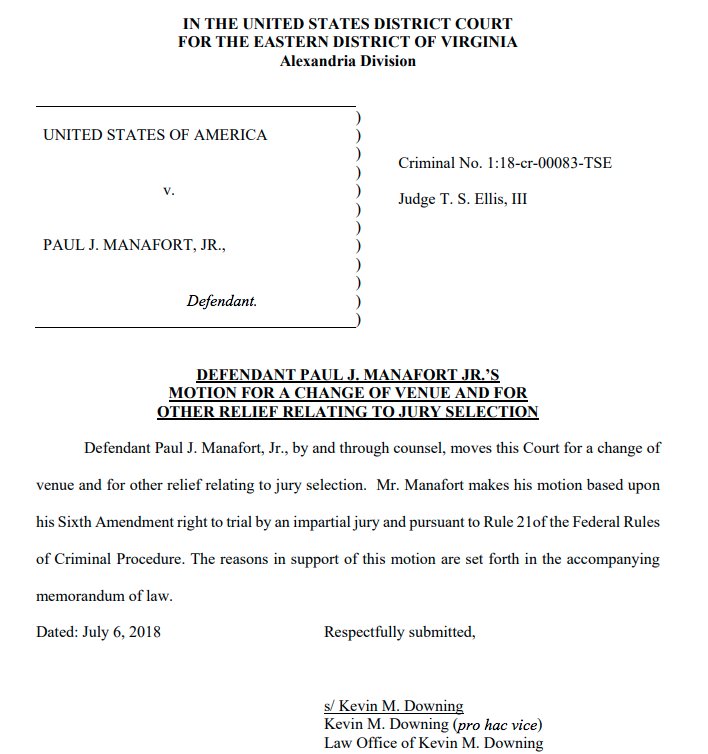 IN THE UNITED STATES DISTRICT COURT
FOR THE EASTERN DISTRICT OF VIRGINIA
Alexandria Division

UNITED STATES OF AMERICA

v.

PAUL J. MANAFORT, JR.,

Defendant.

)
)
)
)
)
)
)
)
)
)
)
)

Criminal No. 1:18-cr-00083-TSE

Judge T. S. Ellis, III

DEFENDANT PAUL J. MANAFORT JR.'S
MOTION FOR A CHANGE OF VENUE AND FOR
OTHER RELIEF RELATING TO JURY SELECTION

Defendant Paul J. Manafort, Jr., by and through counsel, moves this Court for a change of venue and for other relief relating to jury selection. Mr. Manafort makes his motion based upon his Sixth Amendment right to trial by an impartial jury and pursuant to Rule 21of the Federal Rules of Criminal Procedure. The reasons in support of this motion are set forth in the accompanying memorandum of law.

Dated: July 6, 2018

Respectfully submitted,

s/ Kevin M. Downing
Kevin M. Downing (pro hac vice)
Law Office of Kevin M. Downing